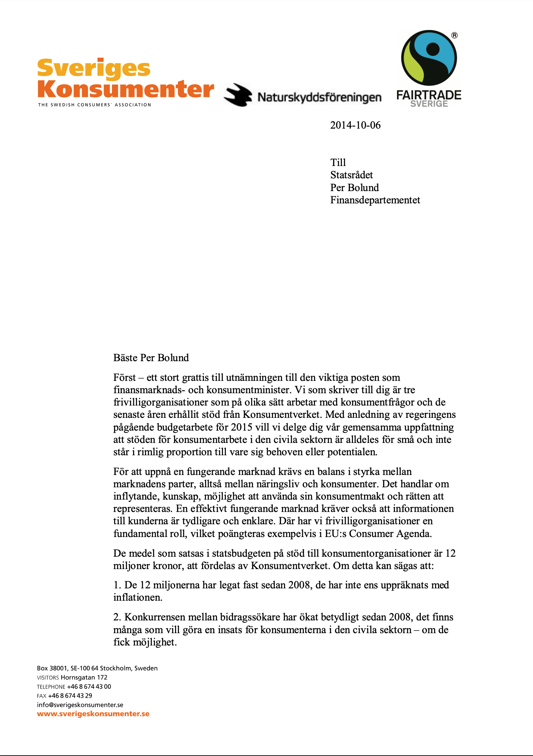 Sveriges Konsumenter
THE SWEDISH CONSUMERS' ASSOCIATION

Naturskyddsföreningen

FAIRTRADE
SVERIGE

2014-10-06

Till
Statsrådet
Per Bolund
Finansdepartementet

Bäste Per Bolund

Först – ett stort grattis till utnämningen till den viktiga posten som finansmarknads- och konsumentminister. Vi som skriver till dig är tre frivilligorganisationer som på olika sätt arbetar med konsumentfrågor och de senaste åren erhållit stöd från Konsumentverket. Med anledning av regeringens pågående budgetarbete för 2015 vill vi delge dig vår gemensamma uppfattning att stöden för konsumentarbete i den civila sektorn är alldeles för små och inte står i rimlig proportion till vare sig behoven eller potentialen.

För att uppnå en fungerande marknad krävs en balans i styrka mellan marknadens parter, alltså mellan näringsliv och konsumenter. Det handlar om inflytande, kunskap, möjlighet att använda sin konsumentmakt och rätten att representeras. En effektivt fungerande marknad kräver också att informationen till kunderna är tydligare och enklare. Där har vi frivilligorganisationer en fundamental roll, vilket poängteras exempelvis i EU:s Consumer Agenda.

De medel som satsas i statsbudgeten på stöd till konsumentorganisationer är 12 miljoner kronor, att fördelas av Konsumentverket. Om detta kan sägas att:

1. De 12 miljonerna har legat fast sedan 2008, de har inte ens uppräknats med inflationen.

2. Konkurrensen mellan bidragssökare har ökat betydligt sedan 2008, det finns många som vill göra en insats för konsumenterna i den civila sektorn – om de fick möjlighet.

Box 38001, SE-100 64 Stockholm, Sweden
VISITORS Hornsgatan 172
TELEPHONE +46 8 674 43 00
FAX +46 8 674 43 29
info@sverigeskonsumenter.se
www.sverigeskonsumenter.se